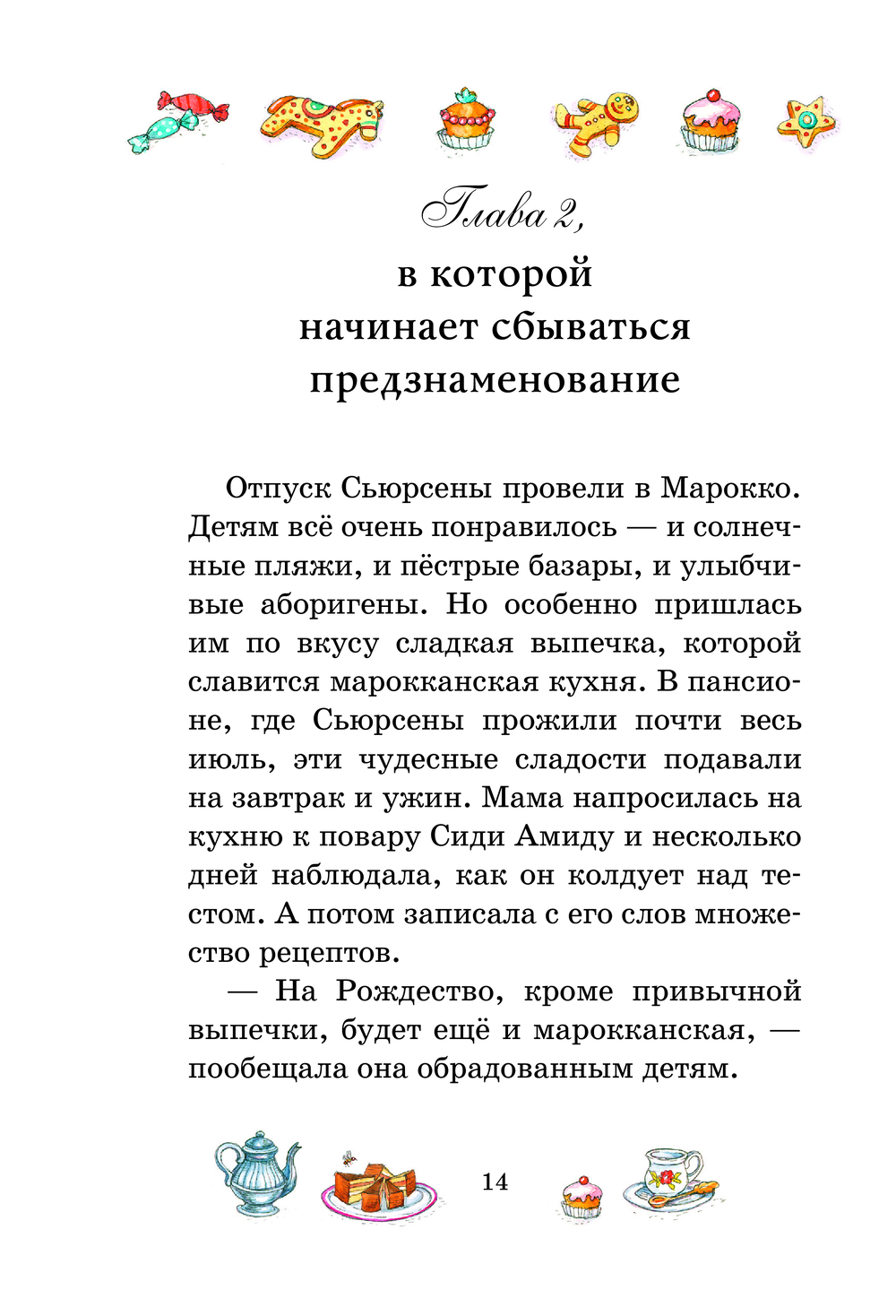 Глава 2,
в которой начинает сбываться предзнаменование

Отпуск Сьюрсены провели в Марокко. Детям всё очень понравилось — и солнечные пляжи, и пёстрые базары, и улыбчивые аборигены. Но особенно пришлась им по вкусу сладкая выпечка, которой славится марокканская кухня. В пансионе, где Сьюрсены прожили почти весь июль, эти чудесные сладости подавали на завтрак и ужин. Мама напросилась на кухню к повару Сиди Амиду и несколько дней наблюдала, как он колдует над тестом. А потом записала с его слов множество рецептов.

— На Рождество, кроме привычной выпечки, будет ещё и марокканская, — пообещала она обрадованным детям.

14